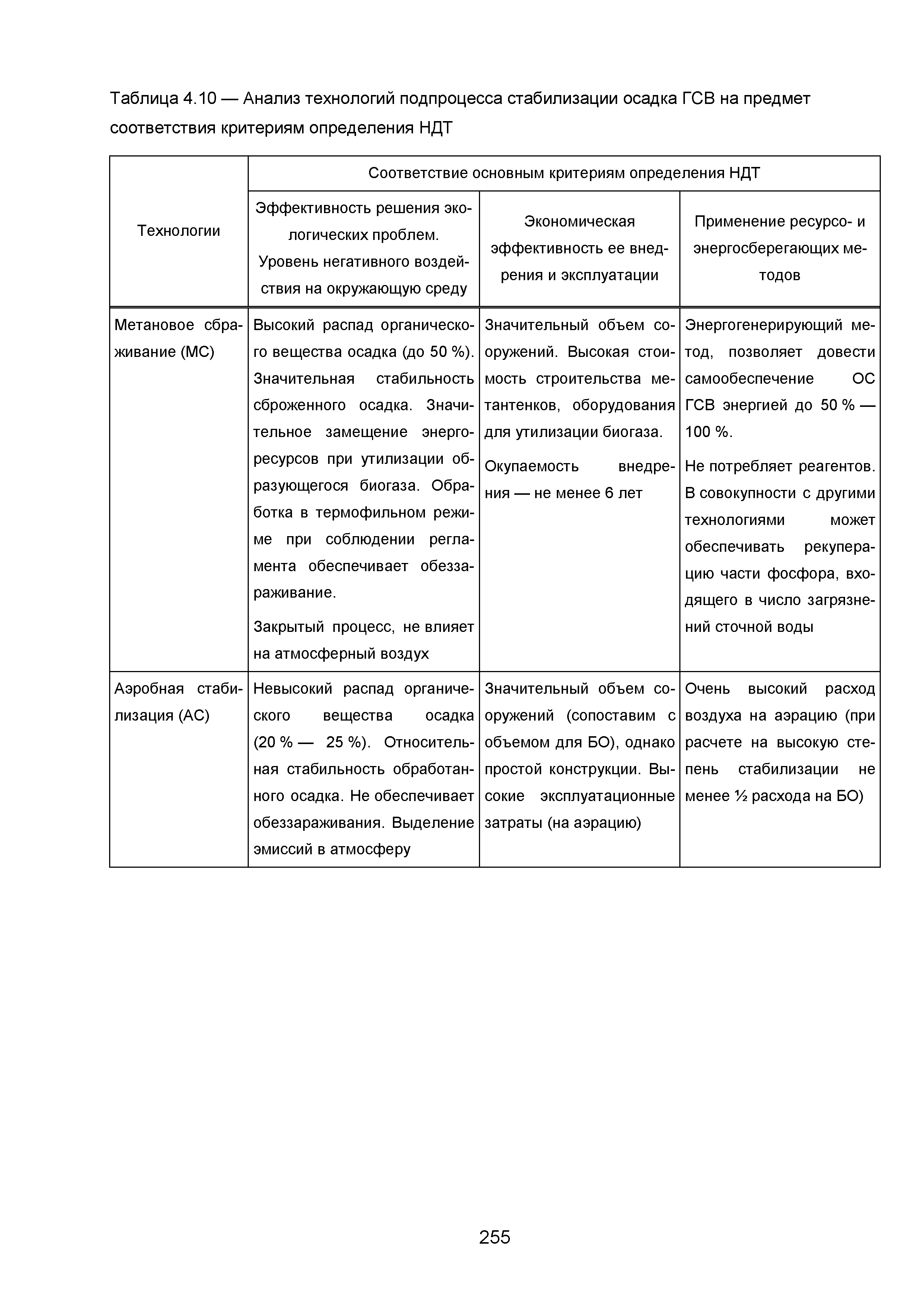 Таблица 4.10 — Анализ технологий подпроцесса стабилизации осадка ГСВ на предмет соответствия критериям определения НДТ

| Технологии | Соответствие основным критериям определения НДТ | | |
|---|---|---|---|
| | Эффективность решения экологических проблем. Уровень негативного воздействия на окружающую среду | Экономическая эффективность ее внедрения и эксплуатации | Применение ресурсо- и энергосберегающих методов |
| Метановое сбраживание (МС) | Высокий распад органического вещества осадка (до 50 %). Значительная стабильность сброженного осадка. Значительное замещение энергоресурсов при утилизации образующегося биогаза. Обработка в термофильном режиме при соблюдении регламента обеспечивает обеззараживание. Закрытый процесс, не влияет на атмосферный воздух | Значительный объем сооружений. Высокая стоимость строительства метантенков, оборудования для утилизации биогаза. Окупаемость внедрения — не менее 6 лет | Энергогенерирующий метод, позволяет довести самообеспечение ОС ГСВ энергией до 50 % — 100 %. Не потребляет реагентов. В совокупности с другими технологиями может обеспечивать рекуперацию части фосфора, входящего в число загрязнений сточной воды |
| Аэробная стабилизация (АС) | Невысокий распад органического вещества осадка (20 % — 25 %). Относительная стабильность обработанного осадка. Не обеспечивает обеззараживания. Выделение эмиссий в атмосферу | Значительный объем сооружений (сопоставим с объемом для БО), однако простой конструкции. Высокие эксплуатационные затраты (на аэрацию) | Очень высокий расход воздуха на аэрацию (при расчете на высокую степень стабилизации не менее ½ расхода на БО) |

255